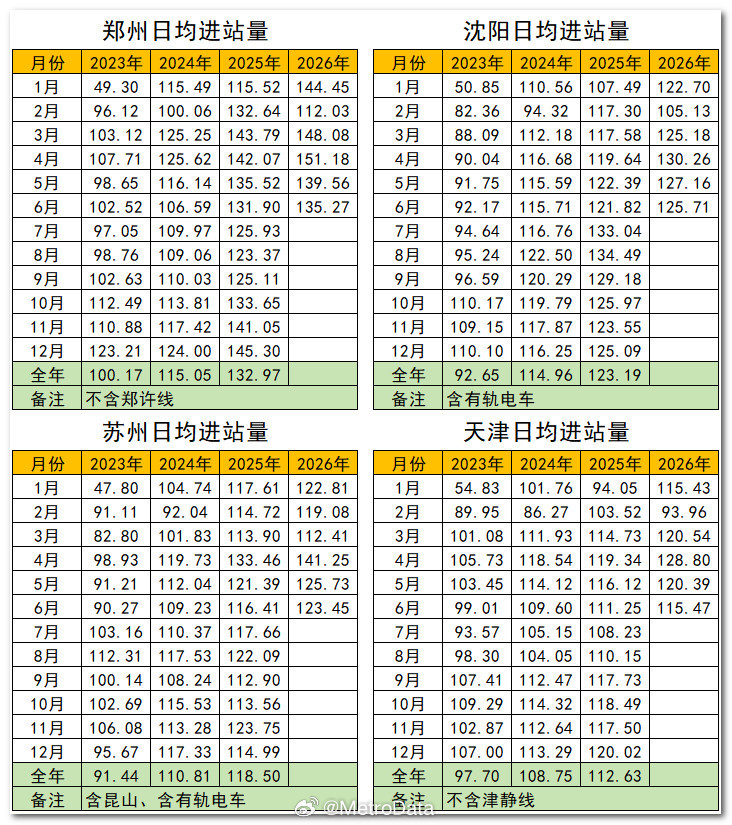 郑州日均进站量

| 月份 | 2023年 | 2024年 | 2025年 | 2026年 |
|---|---|---|---|---|
| 1月 | 49.30 | 115.49 | 115.52 | 144.45 |
| 2月 | 96.12 | 100.06 | 132.64 | 112.03 |
| 3月 | 103.12 | 125.25 | 143.79 | 148.08 |
| 4月 | 107.71 | 125.62 | 142.07 | 151.18 |
| 5月 | 98.65 | 116.14 | 135.52 | 139.56 |
| 6月 | 102.52 | 106.59 | 131.90 | 135.27 |
| 7月 | 97.05 | 109.97 | 125.93 | |
| 8月 | 98.76 | 109.06 | 123.37 | |
| 9月 | 102.63 | 110.03 | 125.11 | |
| 10月 | 112.49 | 113.81 | 133.65 | |
| 11月 | 110.88 | 117.42 | 141.05 | |
| 12月 | 123.21 | 124.00 | 145.30 | |
| 全年 | 100.17 | 115.05 | 132.97 | |
| 备注 | 不含郑许线 | | | |

沈阳日均进站量

| 月份 | 2023年 | 2024年 | 2025年 | 2026年 |
|---|---|---|---|---|
| 1月 | 50.85 | 110.56 | 107.49 | 122.70 |
| 2月 | 82.36 | 94.32 | 117.30 | 105.13 |
| 3月 | 88.09 | 112.18 | 117.58 | 125.18 |
| 4月 | 90.04 | 116.68 | 119.64 | 130.26 |
| 5月 | 91.75 | 115.59 | 122.39 | 127.16 |
| 6月 | 92.17 | 115.71 | 121.82 | 125.71 |
| 7月 | 94.64 | 116.76 | 133.04 | |
| 8月 | 95.24 | 122.50 | 134.49 | |
| 9月 | 96.59 | 120.29 | 129.18 | |
| 10月 | 110.17 | 119.79 | 125.97 | |
| 11月 | 109.15 | 117.87 | 123.55 | |
| 12月 | 110.10 | 116.25 | 125.09 | |
| 全年 | 92.65 | 114.96 | 123.19 | |
| 备注 | 含有轨电车 | | | |

苏州日均进站量

| 月份 | 2023年 | 2024年 | 2025年 | 2026年 |
|---|---|---|---|---|
| 1月 | 47.80 | 104.74 | 117.61 | 122.81 |
| 2月 | 91.11 | 92.04 | 114.72 | 119.08 |
| 3月 | 82.80 | 101.83 | 113.90 | 112.41 |
| 4月 | 98.93 | 119.73 | 133.46 | 141.25 |
| 5月 | 91.21 | 112.04 | 121.39 | 125.73 |
| 6月 | 90.27 | 109.23 | 116.41 | 123.45 |
| 7月 | 103.16 | 110.37 | 117.66 | |
| 8月 | 112.31 | 117.53 | 122.09 | |
| 9月 | 100.14 | 108.24 | 112.90 | |
| 10月 | 102.69 | 115.53 | 113.56 | |
| 11月 | 106.08 | 113.28 | 123.75 | |
| 12月 | 95.67 | 117.33 | 114.99 | |
| 全年 | 91.44 | 110.81 | 118.50 | |
| 备注 | 含昆山、含有轨电车 | | | |

天津日均进站量

| 月份 | 2023年 | 2024年 | 2025年 | 2026年 |
|---|---|---|---|---|
| 1月 | 54.83 | 101.76 | 94.05 | 115.43 |
| 2月 | 89.95 | 86.27 | 103.52 | 93.96 |
| 3月 | 101.08 | 111.93 | 114.73 | 120.54 |
| 4月 | 105.73 | 118.54 | 119.34 | 128.80 |
| 5月 | 103.45 | 114.12 | 116.12 | 120.39 |
| 6月 | 99.01 | 109.60 | 111.25 | 115.47 |
| 7月 | 93.57 | 105.15 | 108.23 | |
| 8月 | 98.30 | 104.05 | 110.15 | |
| 9月 | 107.41 | 112.47 | 117.73 | |
| 10月 | 109.29 | 114.32 | 118.49 | |
| 11月 | 102.87 | 112.64 | 117.50 | |
| 12月 | 107.00 | 113.29 | 120.02 | |
| 全年 | 97.70 | 108.75 | 112.63 | |
| 备注 | 不含津静线 | | | |

@MetroData